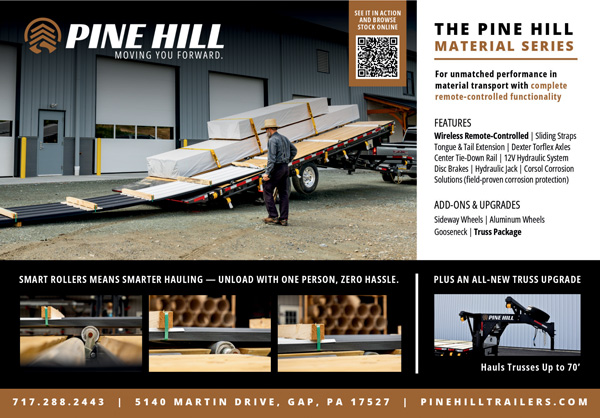 PINE HILL
MOVING YOU FORWARD.

SEE IT IN ACTION AND BROWSE STOCK ONLINE

THE PINE HILL
MATERIAL SERIES

For unmatched performance in material transport with complete remote-controlled functionality

FEATURES
Wireless Remote-Controlled | Sliding Straps
Tongue & Tail Extension | Dexter Torflex Axles
Center Tie-Down Rail | 12V Hydraulic System
Disc Brakes | Hydraulic Jack | Corsol Corrosion Solutions (field-proven corrosion protection)

ADD-ONS & UPGRADES
Sideway Wheels | Aluminum Wheels
Gooseneck | Truss Package

SMART ROLLERS MEANS SMARTER HAULING — UNLOAD WITH ONE PERSON, ZERO HASSLE.

PLUS AN ALL-NEW TRUSS UPGRADE

PINE HILL

Hauls Trusses Up to 70'

717.288.2443 | 5140 MARTIN DRIVE, GAP, PA 17527 | PINEHILLTRAILERS.COM